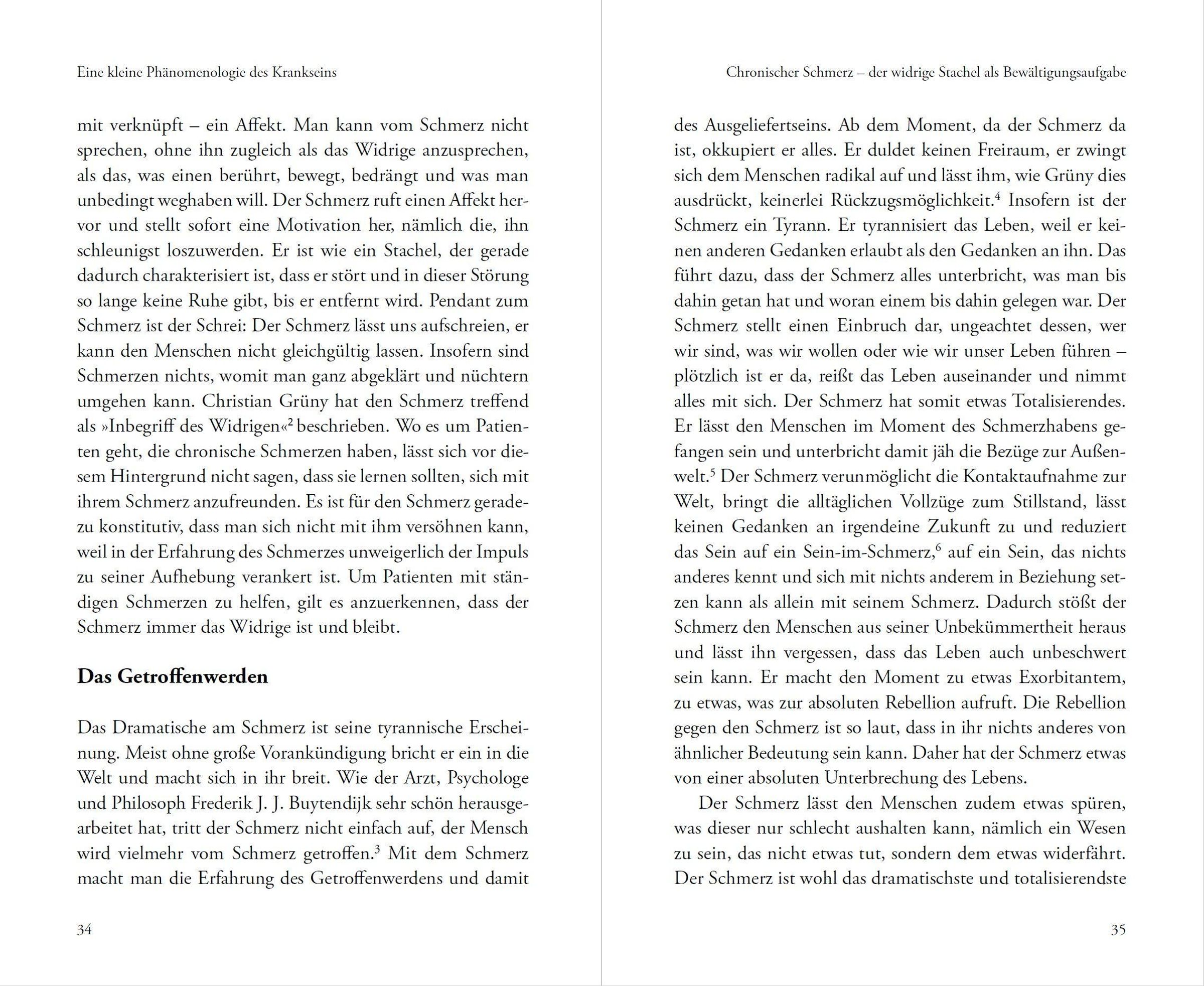 Eine kleine Phänomenologie des Krankseins

mit verknüpft – ein Affekt. Man kann vom Schmerz nicht sprechen, ohne ihn zugleich als das Widrige anzusprechen, als das, was einen berührt, bewegt, bedrängt und was man unbedingt weghaben will. Der Schmerz ruft einen Affekt hervor und stellt sofort eine Motivation her, nämlich die, ihn schleunigst loszuwerden. Er ist wie ein Stachel, der gerade dadurch charakterisiert ist, dass er stört und in dieser Störung so lange keine Ruhe gibt, bis er entfernt wird. Pendant zum Schmerz ist der Schrei: Der Schmerz lässt uns aufschreien, er kann den Menschen nicht gleichgültig lassen. Insofern sind Schmerzen nichts, womit man ganz abgeklärt und nüchtern umgehen kann. Christian Grüny hat den Schmerz treffend als »Inbegriff des Widrigen«$^2$ beschrieben. Wo es um Patienten geht, die chronische Schmerzen haben, lässt sich vor diesem Hintergrund nicht sagen, dass sie lernen sollten, sich mit ihrem Schmerz anzufreunden. Es ist für den Schmerz geradezu konstitutiv, dass man sich nicht mit ihm versöhnen kann, weil in der Erfahrung des Schmerzes unweigerlich der Impuls zu seiner Aufhebung verankert ist. Um Patienten mit ständigen Schmerzen zu helfen, gilt es anzuerkennen, dass der Schmerz immer das Widrige ist und bleibt.

Das Getroffenwerden

Das Dramatische am Schmerz ist seine tyrannische Erscheinung. Meist ohne große Vorankündigung bricht er ein in die Welt und macht sich in ihr breit. Wie der Arzt, Psychologe und Philosoph Frederik J. J. Buytendijk sehr schön herausgearbeitet hat, tritt der Schmerz nicht einfach auf, der Mensch wird vielmehr vom Schmerz getroffen.$^3$ Mit dem Schmerz macht man die Erfahrung des Getroffenwerdens und damit

34

Chronischer Schmerz – der widrige Stachel als Bewältigungsaufgabe

des Ausgeliefertseins. Ab dem Moment, da der Schmerz da ist, okkupiert er alles. Er duldet keinen Freiraum, er zwingt sich dem Menschen radikal auf und lässt ihm, wie Grüny dies ausdrückt, keinerlei Rückzugsmöglichkeit.$^4$ Insofern ist der Schmerz ein Tyrann. Er tyrannisiert das Leben, weil er keinen anderen Gedanken erlaubt als den Gedanken an ihn. Das führt dazu, dass der Schmerz alles unterbricht, was man bis dahin getan hat und woran einem bis dahin gelegen war. Der Schmerz stellt einen Einbruch dar, ungeachtet dessen, wer wir sind, was wir wollen oder wie wir unser Leben führen – plötzlich ist er da, reißt das Leben auseinander und nimmt alles mit sich. Der Schmerz hat somit etwas Totalisierendes. Er lässt den Menschen im Moment des Schmerzhabens gefangen sein und unterbricht damit jäh die Bezüge zur Außenwelt.$^5$ Der Schmerz verunmöglicht die Kontaktaufnahme zur Welt, bringt die alltäglichen Vollzüge zum Stillstand, lässt keinen Gedanken an irgendeine Zukunft zu und reduziert das Sein auf ein Sein-im-Schmerz,$^6$ auf ein Sein, das nichts anderes kennt und sich mit nichts anderem in Beziehung setzen kann als allein mit seinem Schmerz. Dadurch stößt der Schmerz den Menschen aus seiner Unbekümmertheit heraus und lässt ihn vergessen, dass das Leben auch unbeschwert sein kann. Er macht den Moment zu etwas Exorbitantem, zu etwas, was zur absoluten Rebellion aufruft. Die Rebellion gegen den Schmerz ist so laut, dass in ihr nichts anderes von ähnlicher Bedeutung sein kann. Daher hat der Schmerz etwas von einer absoluten Unterbrechung des Lebens.

Der Schmerz lässt den Menschen zudem etwas spüren, was dieser nur schlecht aushalten kann, nämlich ein Wesen zu sein, das nicht etwas tut, sondern dem etwas widerfährt. Der Schmerz ist wohl das dramatischste und totalisierendste

35